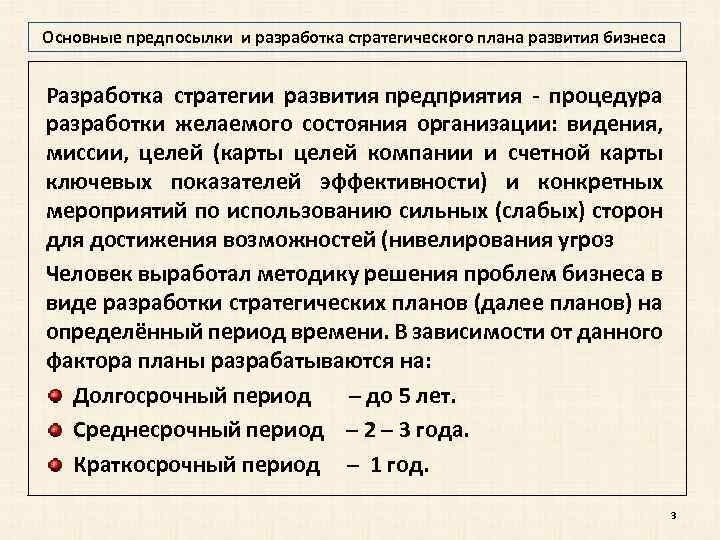 Основные предпосылки и разработка стратегического плана развития бизнеса

Разработка стратегии развития предприятия - процедура разработки желаемого состояния организации: видения, миссии, целей (карты целей компании и счетной карты ключевых показателей эффективности) и конкретных мероприятий по использованию сильных (слабых) сторон для достижения возможностей (нивелирования угроз

Человек выработал методику решения проблем бизнеса в виде разработки стратегических планов (далее планов) на определённый период времени. В зависимости от данного фактора планы разрабатываются на:

Долгосрочный период – до 5 лет.

Среднесрочный период – 2 – 3 года.

Краткосрочный период – 1 год.

3